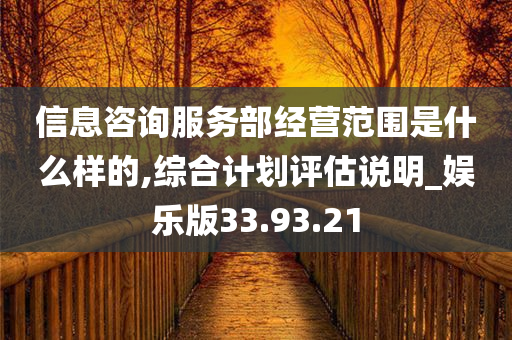 信息咨询服务部经营范围是什么样的,综合计划评估说明_娱乐版33.93.21